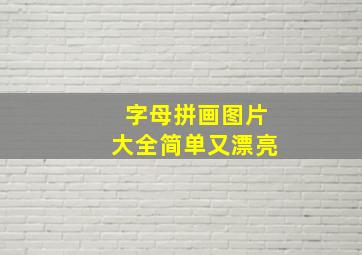 字母拼画图片
大全简单又漂亮